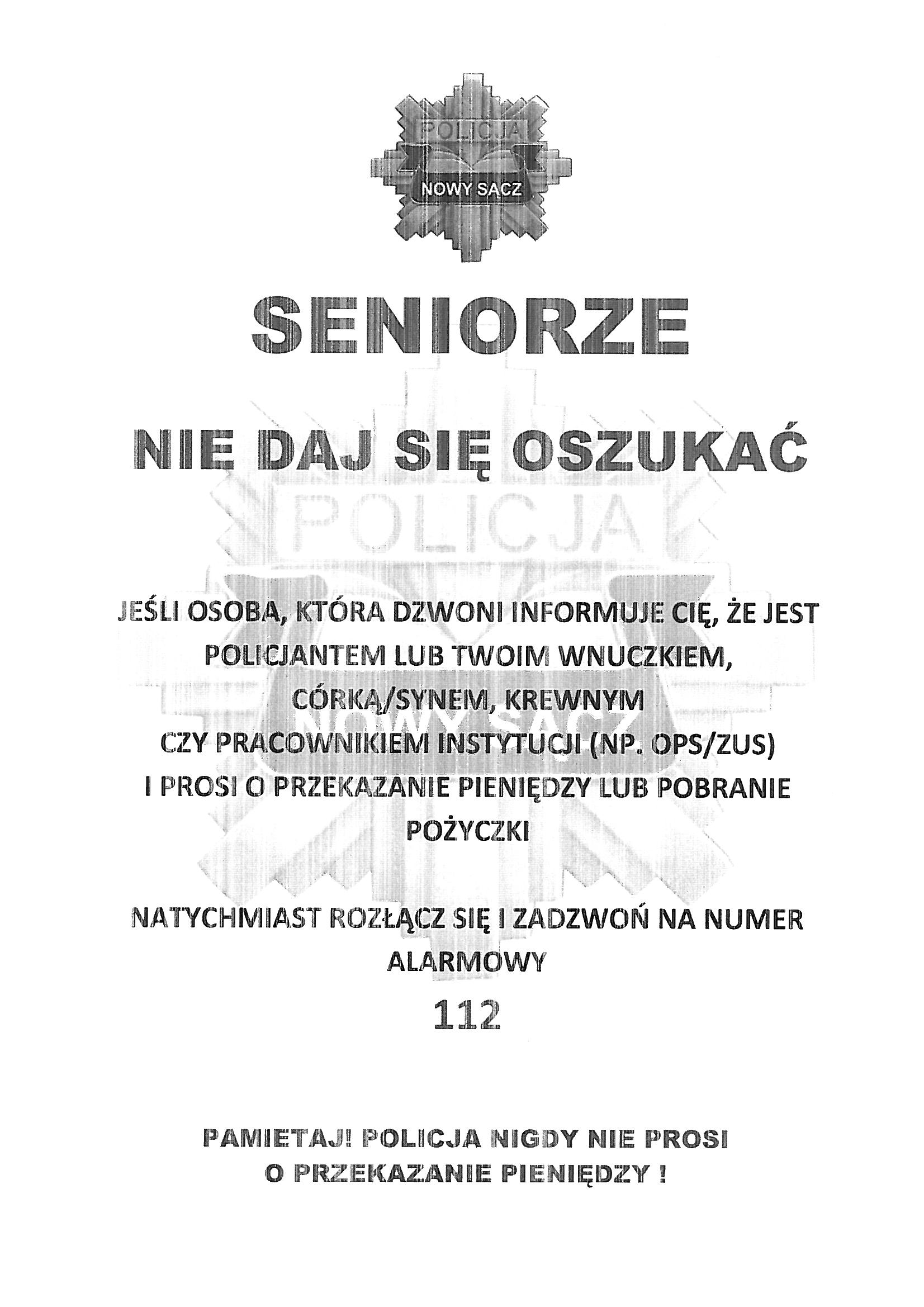 POLICJA
NOWY SĄCZ

SENIORZE

NIE DAJ SIĘ OSZUKAĆ

POLICJA
NOWY SĄCZ

JEŚLI OSOBA, KTÓRA DZWONI INFORMUJE CIĘ, ŻE JEST POLICJANTEM LUB TWOIM WNUCZKIEM, CÓRKĄ/SYNEM, KREWNYM CZY PRACOWNIKIEM INSTYTUCJI (NP. OPS/ZUS) I PROSI O PRZEKAZANIE PIENIĘDZY LUB POBRANIE POŻYCZKI

NATYCHMIAST ROZŁĄCZ SIĘ I ZADZWOŃ NA NUMER ALARMOWY

112

PAMIETAJ! POLICJA NIGDY NIE PROSI O PRZEKAZANIE PIENIĘDZY !